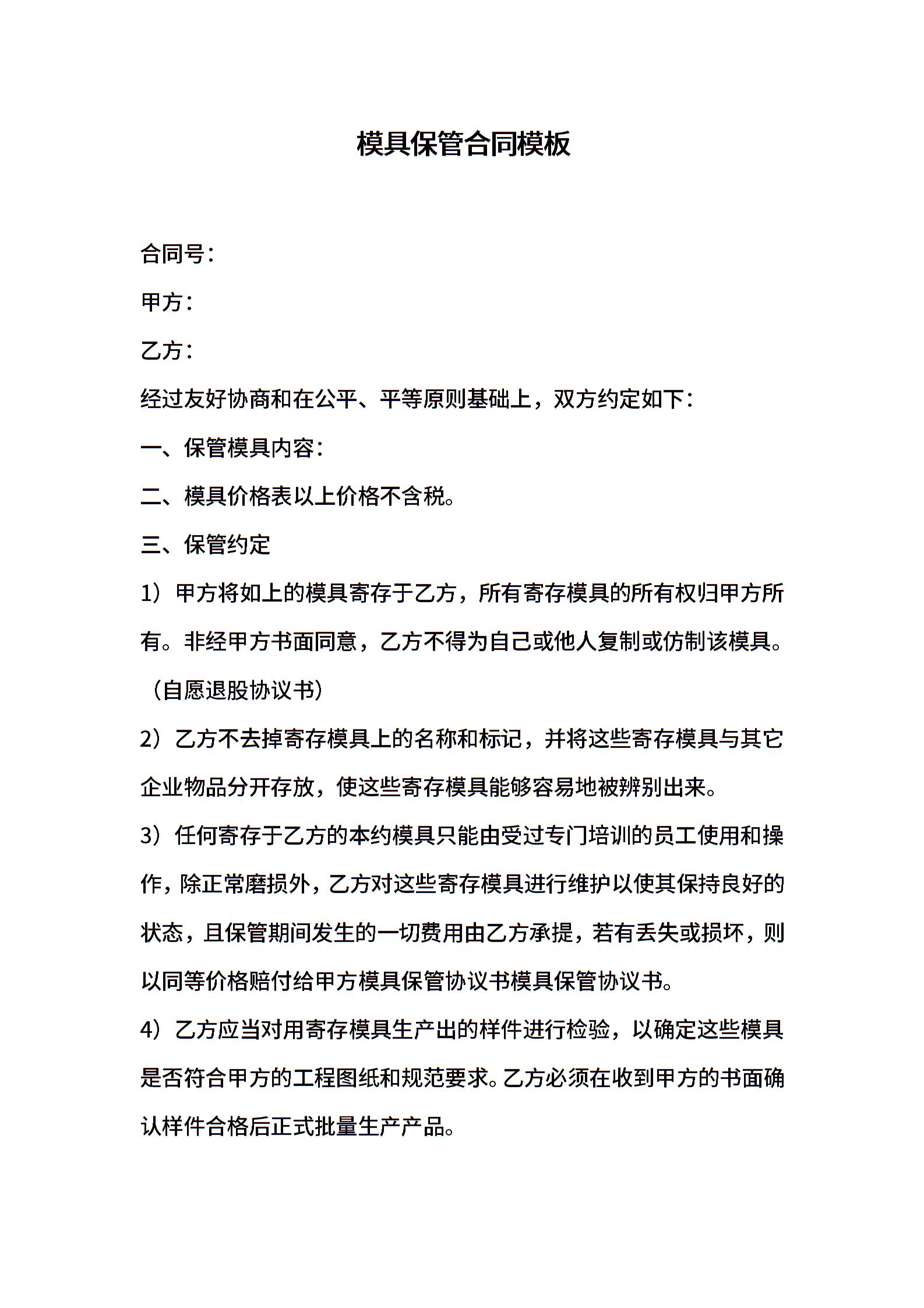 模具保管合同模板

合同号：

甲方：

乙方：

经过友好协商和在公平、平等原则基础上，双方约定如下：

一、保管模具内容：

二、模具价格表以上价格不含税。

三、保管约定

1）甲方将如上的模具寄存于乙方，所有寄存模具的所有权归甲方所有。非经甲方书面同意，乙方不得为自己或他人复制或仿制该模具。（自愿退股协议书）

2）乙方不去掉寄存模具上的名称和标记，并将这些寄存模具与其它企业物品分开存放，使这些寄存模具能够容易地被辨别出来。

3）任何寄存于乙方的本约模具只能由受过专门培训的员工使用和操作，除正常磨损外，乙方对这些寄存模具进行维护以使其保持良好的状态，且保管期间发生的一切费用由乙方承提，若有丢失或损坏，则以同等价格赔付给甲方模具保管协议书模具保管协议书。

4）乙方应当对用寄存模具生产出的样件进行检验，以确定这些模具是否符合甲方的工程图纸和规范要求。乙方必须在收到甲方的书面确认样件合格后正式批量生产产品。